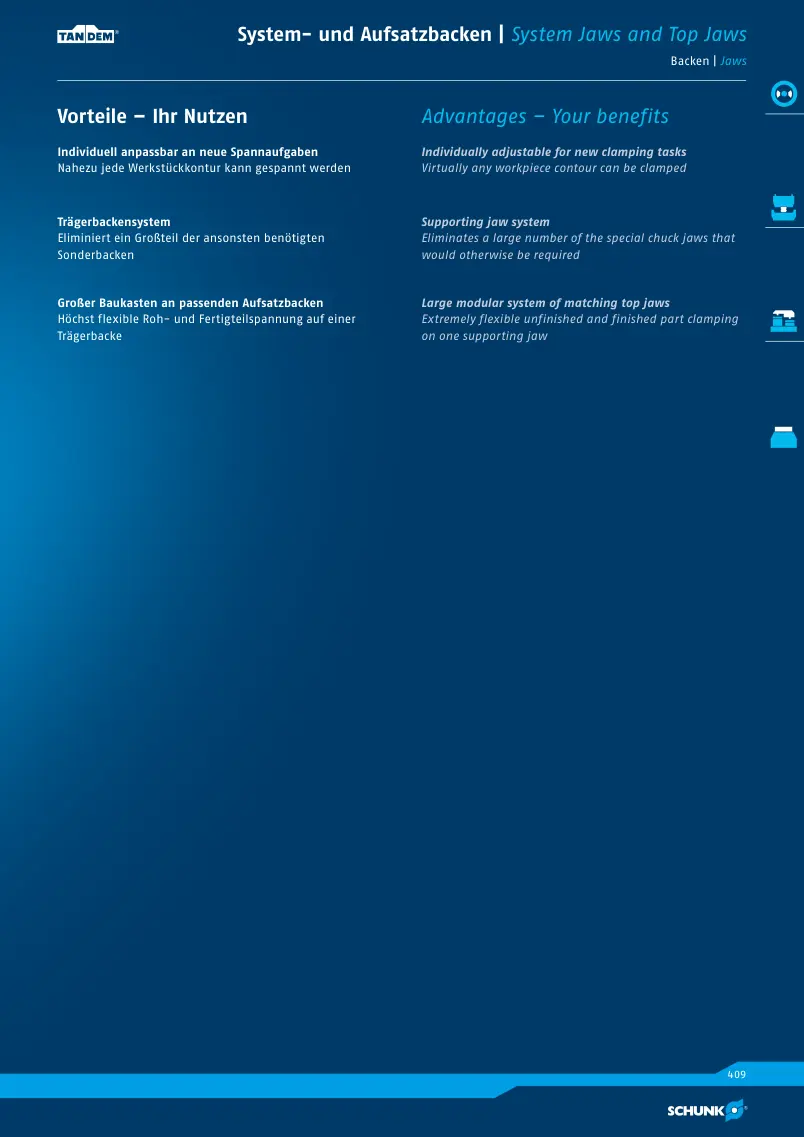 TANDEM®

System- und Aufsatzbacken | System Jaws and Top Jaws

Backen | Jaws

Vorteile – Ihr Nutzen

Individuell anpassbar an neue Spannaufgaben
Nahezu jede Werkstückkontur kann gespannt werden

Trägerbackensystem
Eliminiert ein Großteil der ansonsten benötigten Sonderbacken

Großer Baukasten an passenden Aufsatzbacken
Höchst flexible Roh- und Fertigteilspannung auf einer Trägerbacke

Advantages – Your benefits

Individually adjustable for new clamping tasks
Virtually any workpiece contour can be clamped

Supporting jaw system
Eliminates a large number of the special chuck jaws that would otherwise be required

Large modular system of matching top jaws
Extremely flexible unfinished and finished part clamping on one supporting jaw

409

SCHUNK®